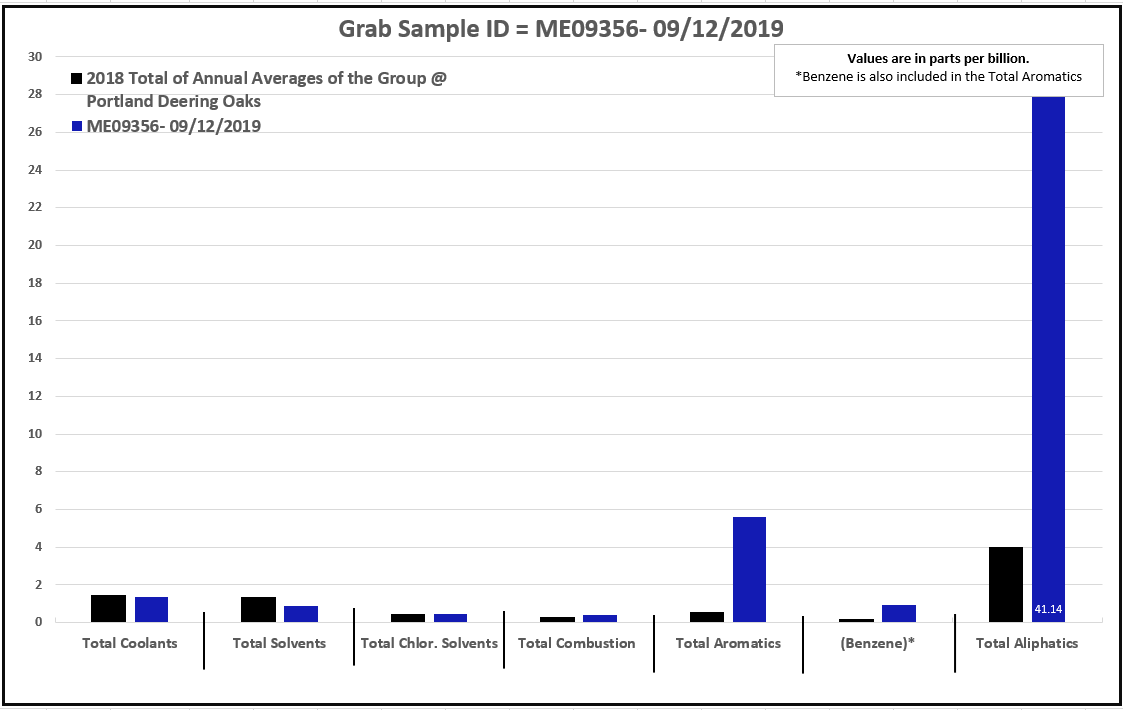 Grab Sample ID = ME09356- 09/12/2019

Values are in parts per billion.
*Benzene is also included in the Total Aromatics

2018 Total of Annual Averages of the Group @ Portland Deering Oaks
ME09356- 09/12/2019

30
28
26
24
22
20
18
16
14
12
10
8
6
4
2
0

41.14

Total Coolants
Total Solvents
Total Chlor. Solvents
Total Combustion
Total Aromatics
(Benzene)*
Total Aliphatics